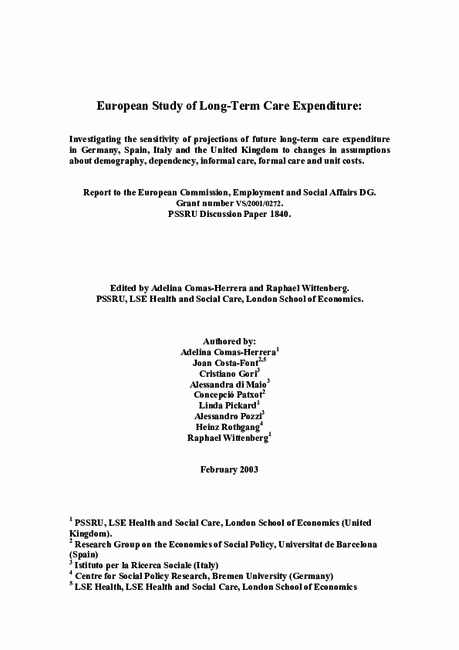 European Study of Long-Term Care Expenditure:

Investigating the sensitivity of projections of future long-term care expenditure in Germany, Spain, Italy and the United Kingdom to changes in assumptions about demography, dependency, informal care, formal care and unit costs.

Report to the European Commission, Employment and Social Affairs DG.
Grant number VS/2001/0272.
PSSRU Discussion Paper 1840.

Edited by Adelina Comas-Herrera and Raphael Wittenberg.
PSSRU, LSE Health and Social Care, London School of Economics.

Authored by:
Adelina Comas-Herrera$^1$
Joan Costa-Font$^{2,5}$
Cristiano Gori$^3$
Alessandra di Maio$^3$
Concepció Patxot$^2$
Linda Pickard$^1$
Alessandro Pozzi$^3$
Heinz Rothgang$^4$
Raphael Wittenberg$^1$

February 2003

$^1$ PSSRU, LSE Health and Social Care, London School of Economics (United Kingdom).
$^2$ Research Group on the Economics of Social Policy, Universitat de Barcelona (Spain)
$^3$ Istituto per la Ricerca Sociale (Italy)
$^4$ Centre for Social Policy Research, Bremen University (Germany)
$^5$ LSE Health, LSE Health and Social Care, London School of Economics